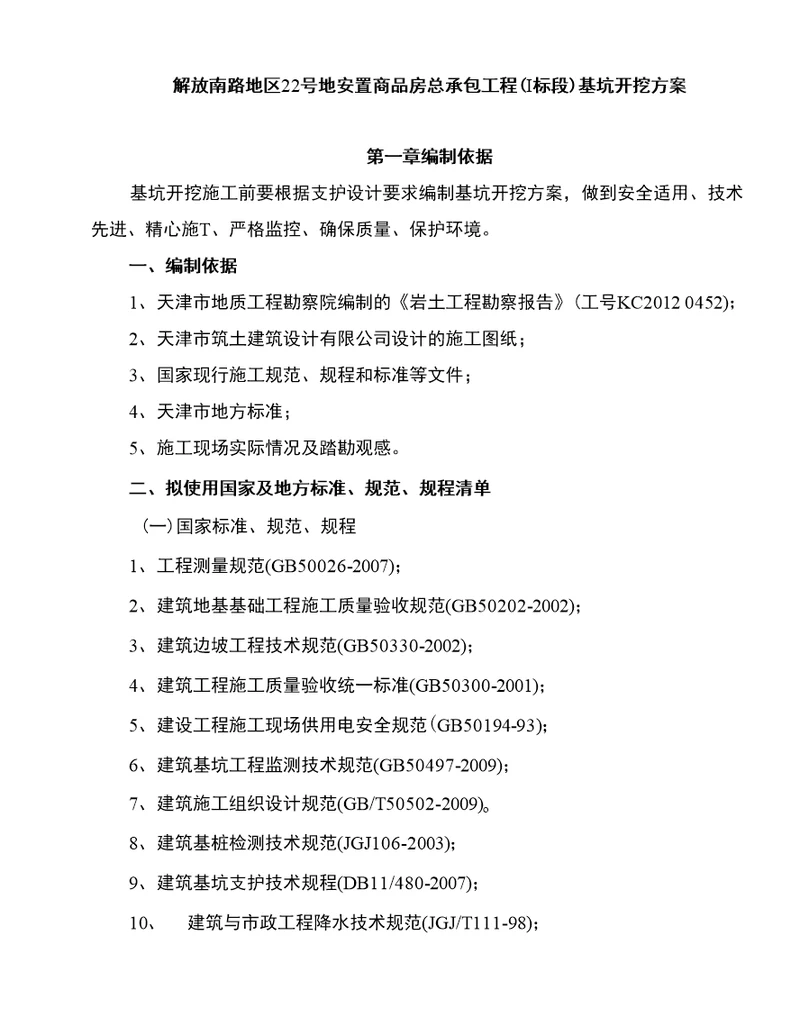 解放南路地区22号地安置商品房总承包工程(I标段)基坑开挖方案

第一章编制依据

基坑开挖施工前要根据支护设计要求编制基坑开挖方案，做到安全适用、技术先进、精心施T、严格监控、确保质量、保护环境。

一、编制依据

1、天津市地质工程勘察院编制的《岩土工程勘察报告》(工号KC2012 0452);

2、天津市筑土建筑设计有限公司设计的施工图纸；

3、国家现行施工规范、规程和标准等文件；

4、天津市地方标准；

5、施工现场实际情况及踏勘观感。

二、拟使用国家及地方标准、规范、规程清单

(一)国家标准、规范、规程

1、工程测量规范(GB50026-2007)；

2、建筑地基基础工程施工质量验收规范(GB50202-2002)；

3、建筑边坡工程技术规范(GB50330-2002)；

4、建筑工程施工质量验收统一标准(GB50300-2001)；

5、建设工程施工现场供用电安全规范(GB50194-93)；

6、建筑基坑工程监测技术规范(GB50497-2009)；

7、建筑施工组织设计规范(GB/T50502-2009)。

8、建筑基桩检测技术规范(JGJ106-2003)；

9、建筑基坑支护技术规程(DB11/480-2007)；

10、 建筑与市政工程降水技术规范(JGJ/T111-98)；